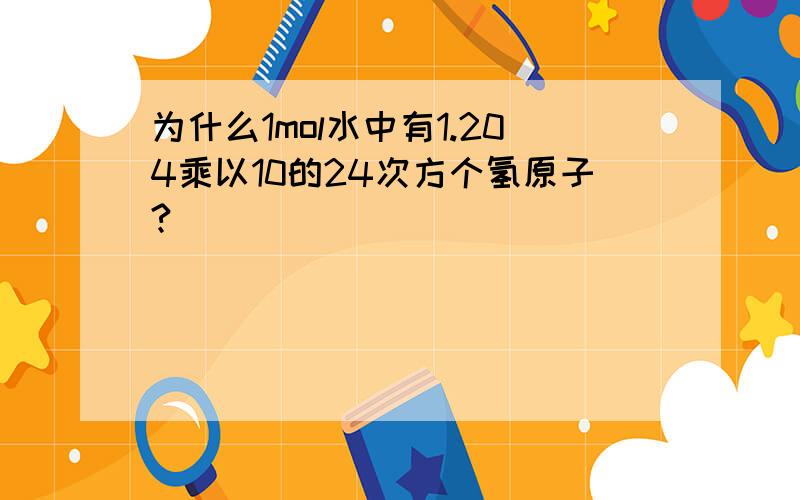 为什么1mol水中有1.204乘以10的24次方个氢原子?